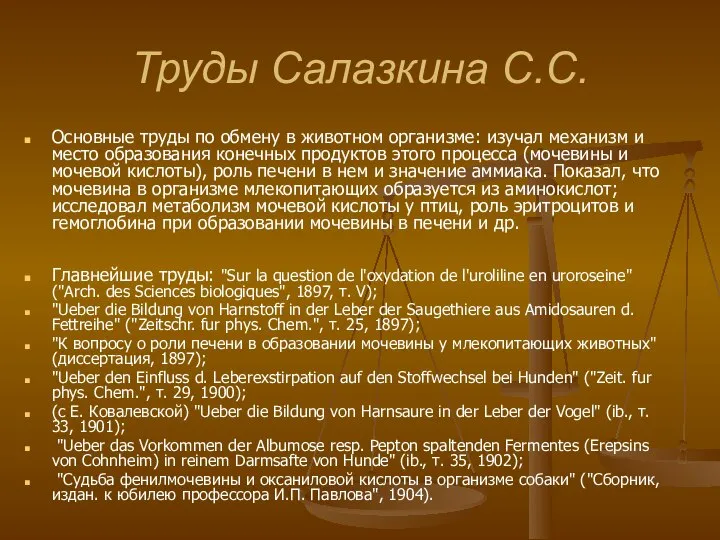 Труды Салазкина С.С.

Основные труды по обмену в животном организме: изучал механизм и место образования конечных продуктов этого процесса (мочевины и мочевой кислоты), роль печени в нем и значение аммиака. Показал, что мочевина в организме млекопитающих образуется из аминокислот; исследовал метаболизм мочевой кислоты у птиц, роль эритроцитов и гемоглобина при образовании мочевины в печени и др.

Главнейшие труды: "Sur la question de l'oxydation de l'uroliline en uroroseine" ("Arch. des Sciences biologiques", 1897, т. V);

"Ueber die Bildung von Harnstoff in der Leber der Saugethiere aus Amidosauren d. Fettreihe" ("Zeitschr. fur phys. Chem.", т. 25, 1897);

"К вопросу о роли печени в образовании мочевины у млекопитающих животных" (диссертация, 1897);

"Ueber den Einfluss d. Leberexstirpation auf den Stoffwechsel bei Hunden" ("Zeit. fur phys. Chem.", т. 29, 1900);

(с Е. Ковалевской) "Ueber die Bildung von Harnsaure in der Leber der Vogel" (ib., т. 33, 1901);

"Ueber das Vorkommen der Albumose resp. Pepton spaltenden Fermentes (Erepsins von Cohnheim) in reinem Darmsafte von Hunde" (ib., т. 35, 1902);

"Судьба фенилмочевины и оксаниловой кислоты в организме собаки" ("Сборник, издан. к юбилею профессора И.П. Павлова", 1904).